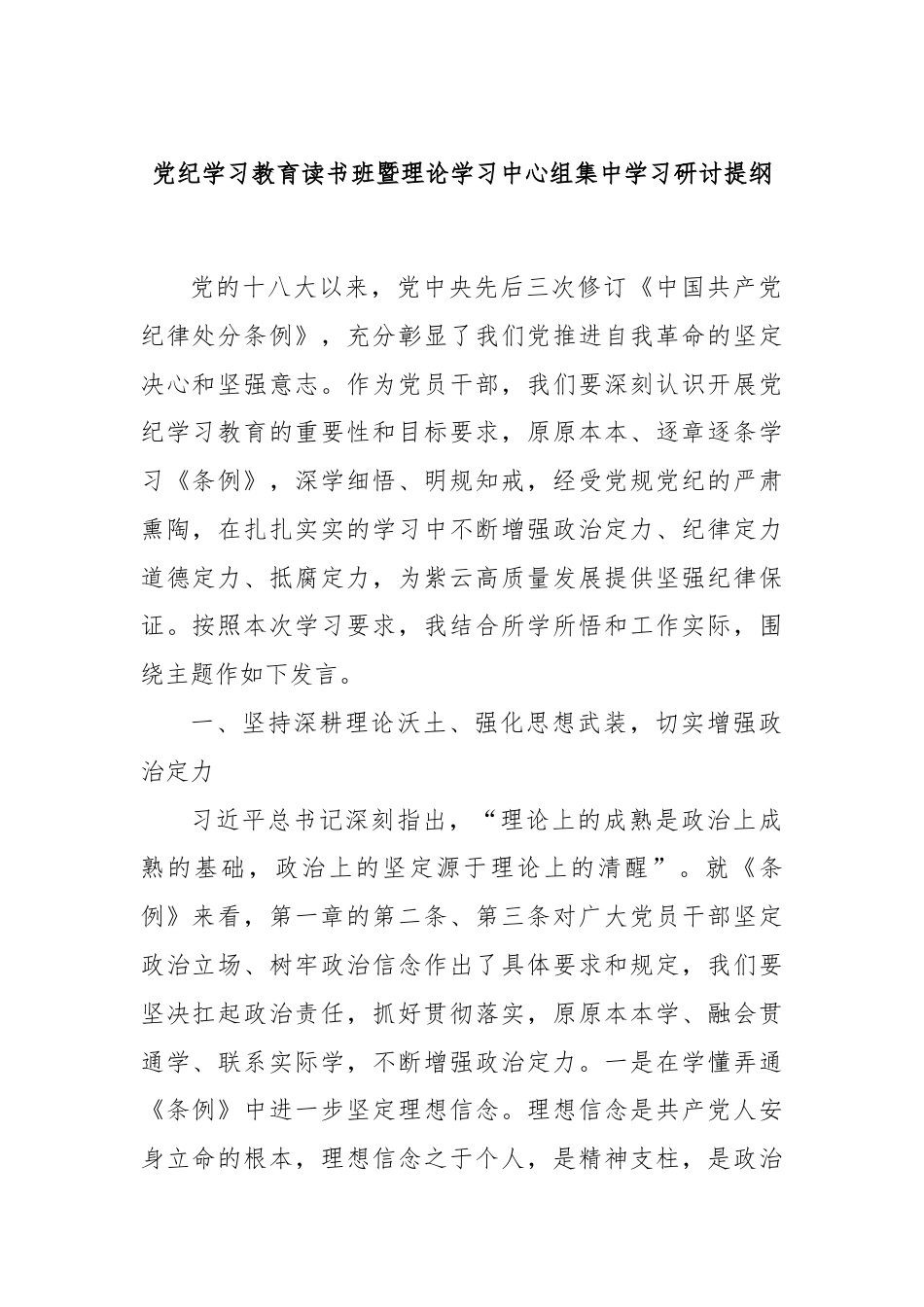 党纪学习教育读书班暨理论学习中心组集中学习研讨提纲

党的十八大以来，党中央先后三次修订《中国共产党纪律处分条例》，充分彰显了我们党推进自我革命的坚定决心和坚强意志。作为党员干部，我们要深刻认识开展党纪学习教育的重要性和目标要求，原原本本、逐章逐条学习《条例》，深学细悟、明规知戒，经受党规党纪的严肃熏陶，在扎扎实实的学习中不断增强政治定力、纪律定力道德定力、抵腐定力，为紫云高质量发展提供坚强纪律保证。按照本次学习要求，我结合所学所悟和工作实际，围绕主题作如下发言。

一、坚持深耕理论沃土、强化思想武装，切实增强政治定力

习近平总书记深刻指出，“理论上的成熟是政治上成熟的基础，政治上的坚定源于理论上的清醒”。就《条例》来看，第一章的第二条、第三条对广大党员干部坚定政治立场、树牢政治信念作出了具体要求和规定，我们要坚决扛起政治责任，抓好贯彻落实，原原本本学、融会贯通学、联系实际学，不断增强政治定力。一是在学懂弄通《条例》中进一步坚定理想信念。理想信念是共产党人安身立命的根本，理想信念之于个人，是精神支柱，是政治